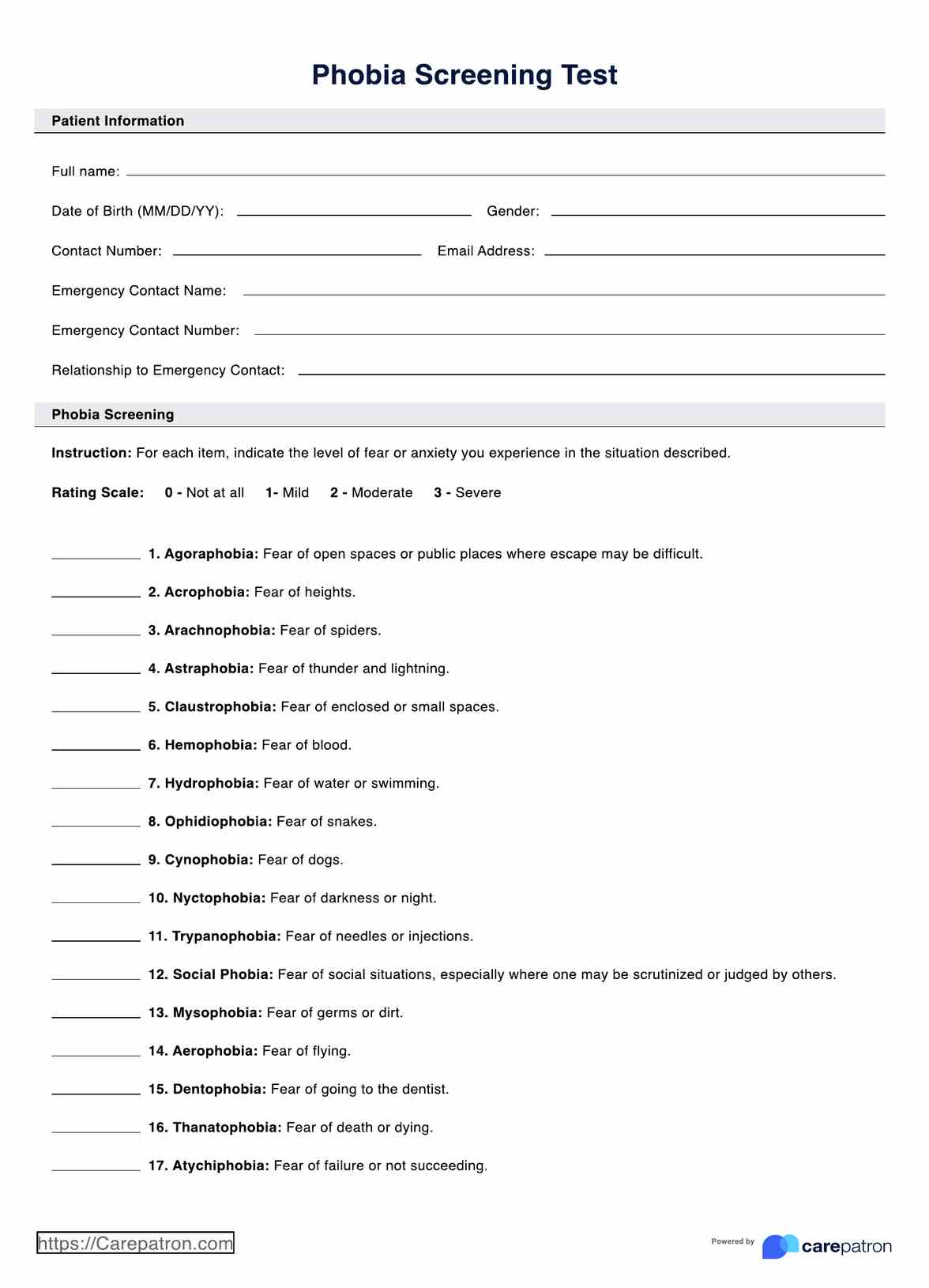 Phobia Screening Test

Patient Information

Full name:

Date of Birth (MM/DD/YY): Gender:

Contact Number: Email Address:

Emergency Contact Name:

Emergency Contact Number:

Relationship to Emergency Contact:

Phobia Screening

Instruction: For each item, indicate the level of fear or anxiety you experience in the situation described.

Rating Scale: 0 - Not at all 1- Mild 2 - Moderate 3 - Severe

1. Agoraphobia: Fear of open spaces or public places where escape may be difficult.

2. Acrophobia: Fear of heights.

3. Arachnophobia: Fear of spiders.

4. Astraphobia: Fear of thunder and lightning.

5. Claustrophobia: Fear of enclosed or small spaces.

6. Hemophobia: Fear of blood.

7. Hydrophobia: Fear of water or swimming.

8. Ophidiophobia: Fear of snakes.

9. Cynophobia: Fear of dogs.

10. Nyctophobia: Fear of darkness or night.

11. Trypanophobia: Fear of needles or injections.

12. Social Phobia: Fear of social situations, especially where one may be scrutinized or judged by others.

13. Mysophobia: Fear of germs or dirt.

14. Aerophobia: Fear of flying.

15. Dentophobia: Fear of going to the dentist.

16. Thanatophobia: Fear of death or dying.

17. Atychiphobia: Fear of failure or not succeeding.

https://Carepatron.com

Powered by carepatron